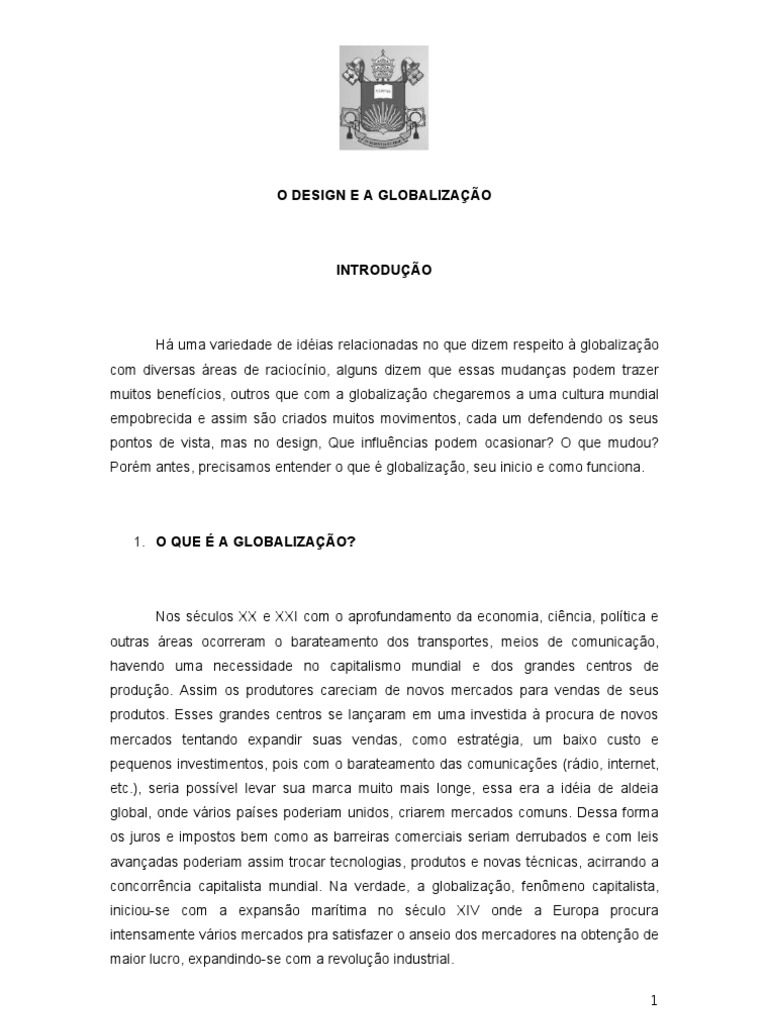 O DESIGN E A GLOBALIZAÇÃO

INTRODUÇÃO

Há uma variedade de idéias relacionadas no que dizem respeito à globalização com diversas áreas de raciocínio, alguns dizem que essas mudanças podem trazer muitos benefícios, outros que com a globalização chegaremos a uma cultura mundial empobrecida e assim são criados muitos movimentos, cada um defendendo os seus pontos de vista, mas no design, Que influências podem ocasionar? O que mudou? Porém antes, precisamos entender o que é globalização, seu inicio e como funciona.

1. O QUE É A GLOBALIZAÇÃO?

Nos séculos XX e XXI com o aprofundamento da economia, ciência, política e outras áreas ocorreram o barateamento dos transportes, meios de comunicação, havendo uma necessidade no capitalismo mundial e dos grandes centros de produção. Assim os produtores careciam de novos mercados para vendas de seus produtos. Esses grandes centros se lançaram em uma investida à procura de novos mercados tentando expandir suas vendas, como estratégia, um baixo custo e pequenos investimentos, pois com o barateamento das comunicações (rádio, internet, etc.), seria possível levar sua marca muito mais longe, essa era a idéia de aldeia global, onde vários países poderiam unidos, criarem mercados comuns. Dessa forma os juros e impostos bem como as barreiras comerciais seriam derrubados e com leis avançadas poderiam assim trocar tecnologias, produtos e novas técnicas, acirrando a concorrência capitalista mundial. Na verdade, a globalização, fenômeno capitalista, iniciou-se com a expansão marítima no século XIV onde a Europa procura intensamente vários mercados pra satisfazer o anseio dos mercadores na obtenção de maior lucro, expandindo-se com a revolução industrial.

1